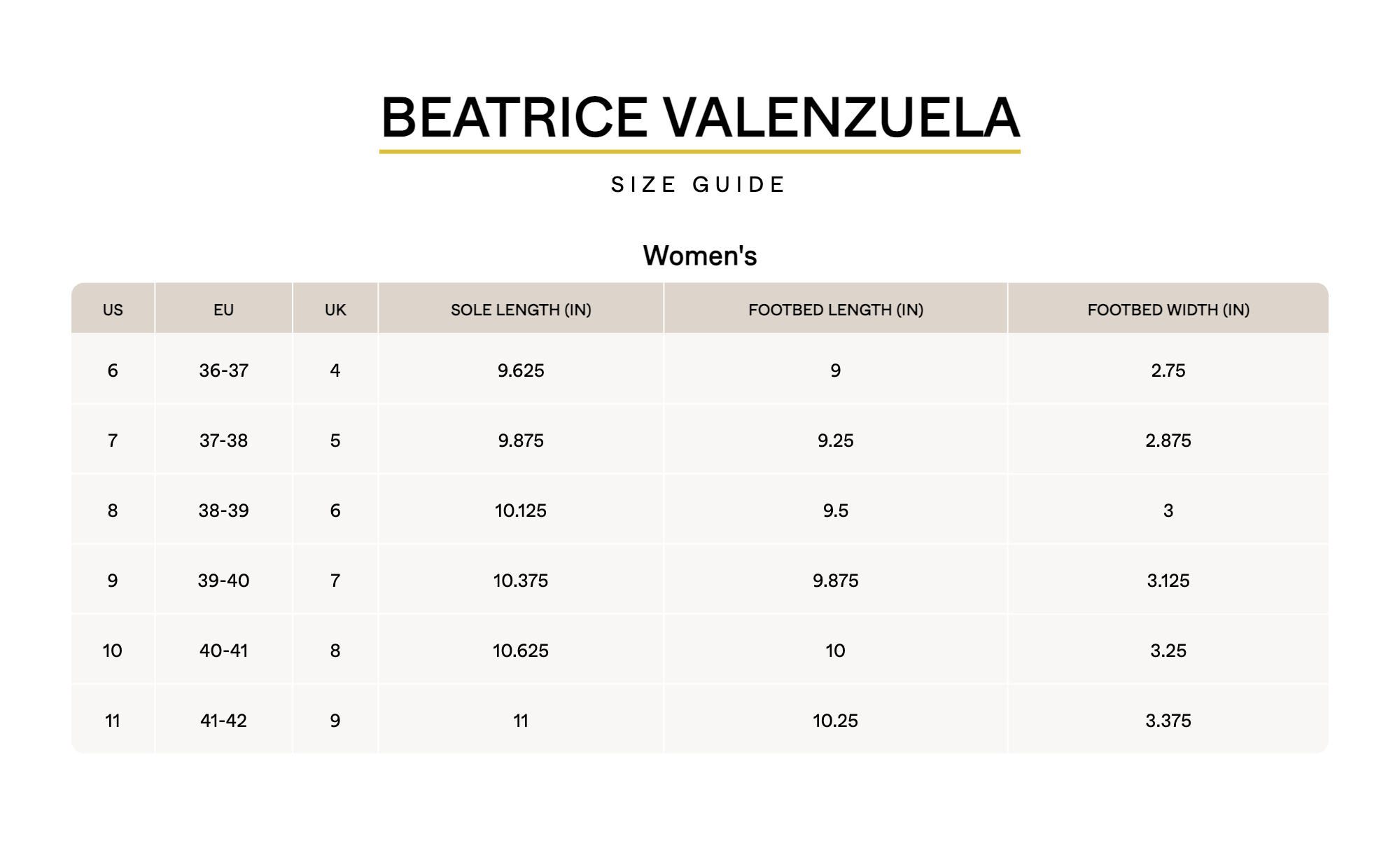 BEATRICE VALENZUELA

SIZE GUIDE

Women's

| US | EU | UK | SOLE LENGTH (IN) | FOOTBED LENGTH (IN) | FOOTBED WIDTH (IN) |
|---|---|---|---|---|---|
| 6 | 36-37 | 4 | 9.625 | 9 | 2.75 |
| 7 | 37-38 | 5 | 9.875 | 9.25 | 2.875 |
| 8 | 38-39 | 6 | 10.125 | 9.5 | 3 |
| 9 | 39-40 | 7 | 10.375 | 9.875 | 3.125 |
| 10 | 40-41 | 8 | 10.625 | 10 | 3.25 |
| 11 | 41-42 | 9 | 11 | 10.25 | 3.375 |